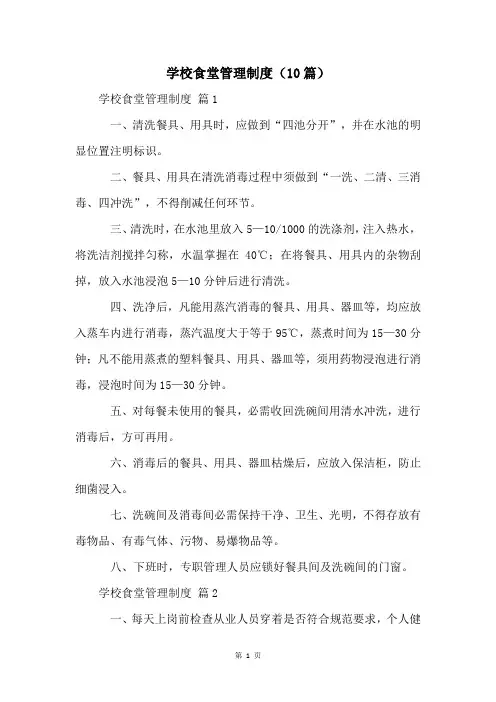 学校食堂管理制度（10篇）

学校食堂管理制度 篇1

一、清洗餐具、用具时，应做到“四池分开”，并在水池的明显位置注明标识。

二、餐具、用具在清洗消毒过程中须做到“一洗、二清、三消毒、四冲洗”，不得削减任何环节。

三、清洗时，在水池里放入5—10/1000的洗涤剂，注入热水，将洗洁剂搅拌匀称，水温掌握在 40℃；在将餐具、用具内的杂物刮掉，放入水池浸泡5—10分钟后进行清洗。

四、洗净后，凡能用蒸汽消毒的餐具、用具、器皿等，均应放入蒸车内进行消毒，蒸汽温度大于等于95℃，蒸煮时间为15—30分钟；凡不能用蒸煮的塑料餐具、用具、器皿等，须用药物浸泡进行消毒，浸泡时间为15—30分钟。

五、对每餐未使用的餐具，必需收回洗碗间用清水冲洗，进行消毒后，方可再用。

六、消毒后的餐具、用具、器皿枯燥后，应放入保洁柜，防止细菌浸入。

七、洗碗间及消毒间必需保持干净、卫生、光明，不得存放有毒物品、有毒气体、污物、易爆物品等。

八、下班时，专职管理人员应锁好餐具间及洗碗间的门窗。

学校食堂管理制度 篇2

一、每天上岗前检查从业人员穿着是否符合规范要求，个人健

第 1 页